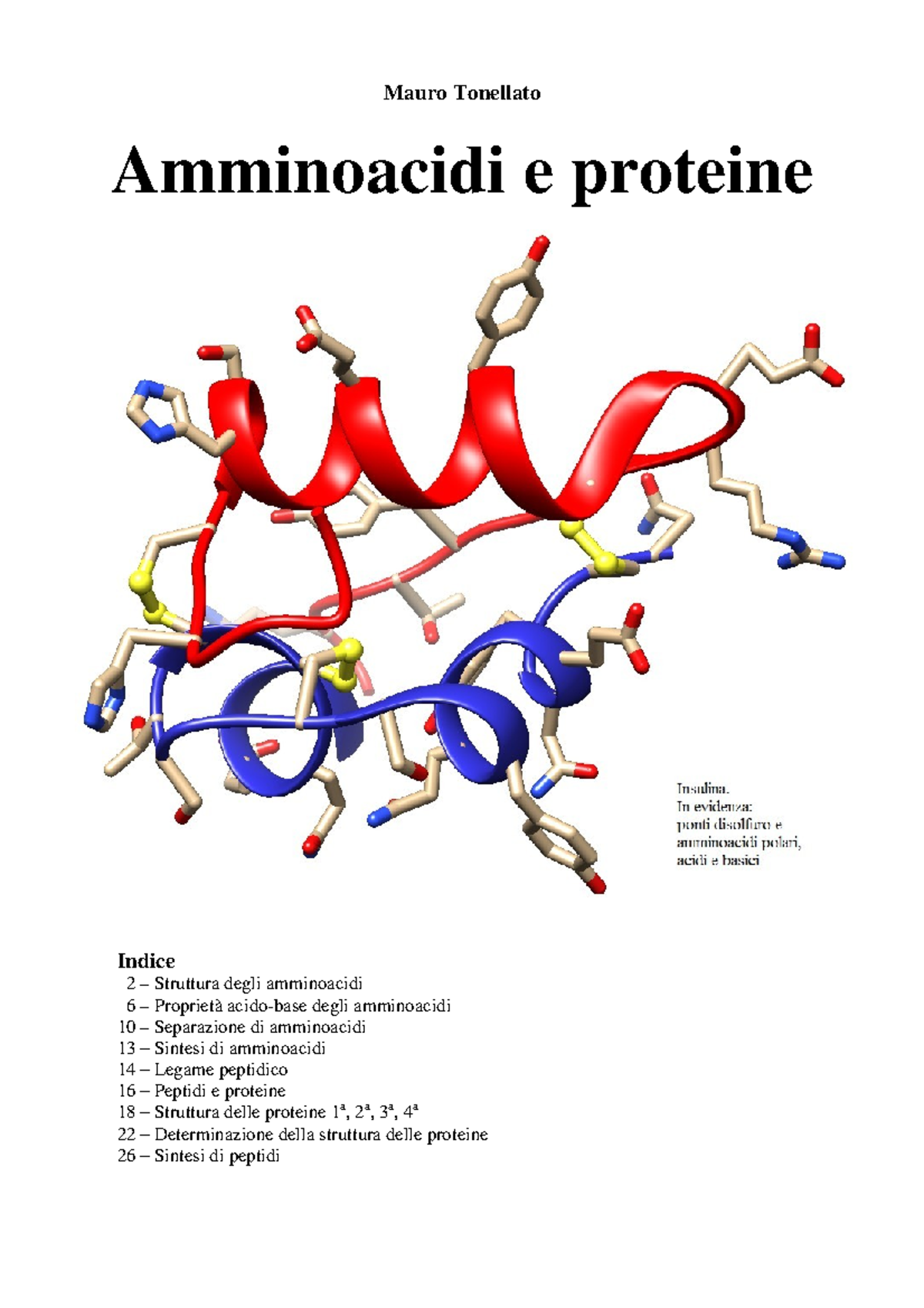 Mauro Tonellato

Amminoacidi e proteine

Insulina.
In evidenza:
ponti disolfuro e
amminoacidi polari,
acidi e basici

Indice
2 – Struttura degli amminoacidi
6 – Proprietà acido-base degli amminoacidi
10 – Separazione di amminoacidi
13 – Sintesi di amminoacidi
14 – Legame peptidico
16 – Peptidi e proteine
18 – Struttura delle proteine 1ª, 2ª, 3ª, 4ª
22 – Determinazione della struttura delle proteine
26 – Sintesi di peptidi